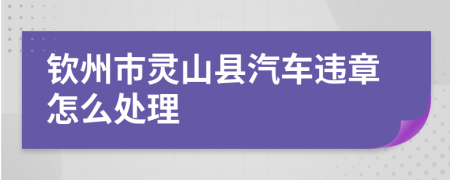 钦州市灵山县汽车违章怎么处理